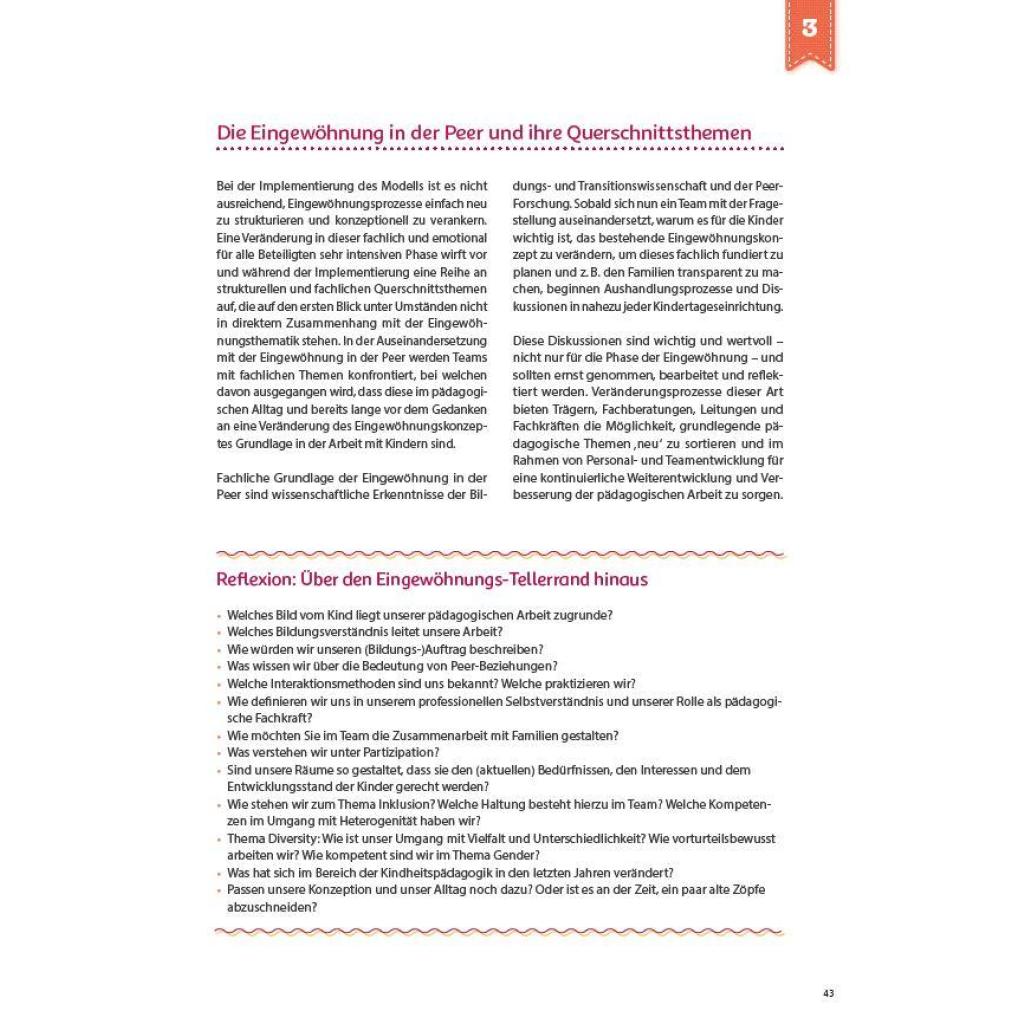 3

Die Eingewöhnung in der Peer und ihre Querschnittsthemen

Bei der Implementierung des Modells ist es nicht ausreichend, Eingewöhnungsprozesse einfach neu zu strukturieren und konzeptionell zu verankern. Eine Veränderung in dieser fachlich und emotional für alle Beteiligten sehr intensiven Phase wirft vor und während der Implementierung eine Reihe an strukturellen und fachlichen Querschnittsthemen auf, die auf den ersten Blick unter Umständen nicht in direktem Zusammenhang mit der Eingewöhnungsthematik stehen. In der Auseinandersetzung mit der Eingewöhnung in der Peer werden Teams mit fachlichen Themen konfrontiert, bei welchen davon ausgegangen wird, dass diese im pädagogischen Alltag und bereits lange vor dem Gedanken an eine Veränderung des Eingewöhnungskonzeptes Grundlage in der Arbeit mit Kindern sind.

Fachliche Grundlage der Eingewöhnung in der Peer sind wissenschaftliche Erkenntnisse der Bildungs- und Transitionswissenschaft und der Peer-Forschung. Sobald sich nun ein Team mit der Fragestellung auseinandersetzt, warum es für die Kinder wichtig ist, das bestehende Eingewöhnungskonzept zu verändern, um dieses fachlich fundiert zu planen und z. B. den Familien transparent zu machen, beginnen Aushandlungsprozesse und Diskussionen in nahezu jeder Kindertageseinrichtung.

Diese Diskussionen sind wichtig und wertvoll – nicht nur für die Phase der Eingewöhnung – und sollten ernst genommen, bearbeitet und reflektiert werden. Veränderungsprozesse dieser Art bieten Trägern, Fachberatungen, Leitungen und Fachkräften die Möglichkeit, grundlegende pädagogische Themen ‚neu' zu sortieren und im Rahmen von Personal- und Teamentwicklung für eine kontinuierliche Weiterentwicklung und Verbesserung der pädagogischen Arbeit zu sorgen.

Reflexion: Über den Eingewöhnungs-Tellerrand hinaus

• Welches Bild vom Kind liegt unserer pädagogischen Arbeit zugrunde?
• Welches Bildungsverständnis leitet unsere Arbeit?
• Wie würden wir unseren (Bildungs-)Auftrag beschreiben?
• Was wissen wir über die Bedeutung von Peer-Beziehungen?
• Welche Interaktionsmethoden sind uns bekannt? Welche praktizieren wir?
• Wie definieren wir uns in unserem professionellen Selbstverständnis und unserer Rolle als pädagogische Fachkraft?
• Wie möchten Sie im Team die Zusammenarbeit mit Familien gestalten?
• Was verstehen wir unter Partizipation?
• Sind unsere Räume so gestaltet, dass sie den (aktuellen) Bedürfnissen, den Interessen und dem Entwicklungsstand der Kinder gerecht werden?
• Wie stehen wir zum Thema Inklusion? Welche Haltung besteht hierzu im Team? Welche Kompetenzen im Umgang mit Heterogenität haben wir?
• Thema Diversity: Wie ist unser Umgang mit Vielfalt und Unterschiedlichkeit? Wie vorurteilsbewusst arbeiten wir? Wie kompetent sind wir im Thema Gender?
• Was hat sich im Bereich der Kindheitspädagogik in den letzten Jahren verändert?
• Passen unsere Konzeption und unser Alltag noch dazu? Oder ist es an der Zeit, ein paar alte Zöpfe abzuschneiden?

43